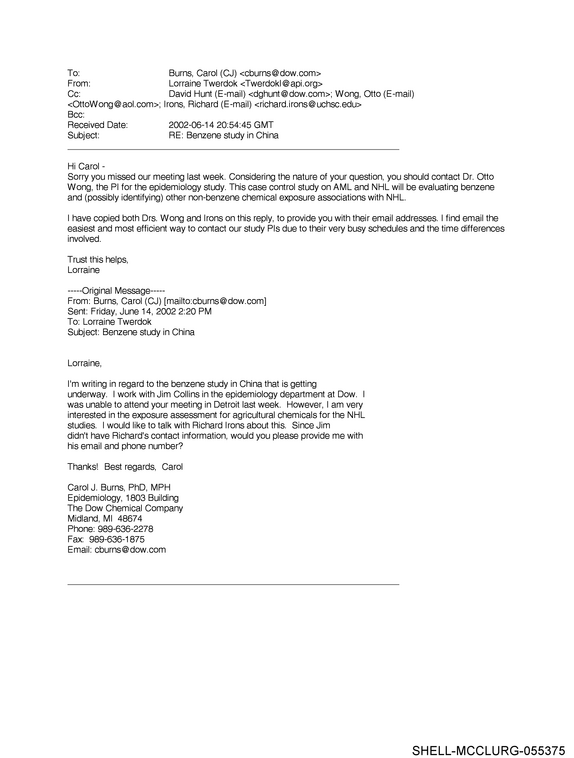 To: Burns, Carol (CJ) <cburns@dow.com>
From: Lorraine Twerdok <Twerdokl@api.org>
Cc: David Hunt (E-mail) <dghunt@dow.com>; Wong, Otto (E-mail) <OttoWong@aol.com>; Irons, Richard (E-mail) <richard.irons@uchsc.edu>
Bcc:
Received Date: 2002-06-14 20:54:45 GMT
Subject: RE: Benzene study in China

Hi Carol -
Sorry you missed our meeting last week. Considering the nature of your question, you should contact Dr. Otto Wong, the PI for the epidemiology study. This case control study on AML and NHL will be evaluating benzene and (possibly identifying) other non-benzene chemical exposure associations with NHL.

I have copied both Drs. Wong and Irons on this reply, to provide you with their email addresses. I find email the easiest and most efficient way to contact our study PIs due to their very busy schedules and the time differences involved.

Trust this helps,
Lorraine

-----Original Message-----
From: Burns, Carol (CJ) [mailto:cburns@dow.com]
Sent: Friday, June 14, 2002 2:20 PM
To: Lorraine Twerdok
Subject: Benzene study in China

Lorraine,

I'm writing in regard to the benzene study in China that is getting underway. I work with Jim Collins in the epidemiology department at Dow. I was unable to attend your meeting in Detroit last week. However, I am very interested in the exposure assessment for agricultural chemicals for the NHL studies. I would like to talk with Richard Irons about this. Since Jim didn't have Richard's contact information, would you please provide me with his email and phone number?

Thanks! Best regards, Carol

Carol J. Burns, PhD, MPH
Epidemiology, 1803 Building
The Dow Chemical Company
Midland, MI 48674
Phone: 989-636-2278
Fax: 989-636-1875
Email: cburns@dow.com

SHELL-MCCLURG-055375